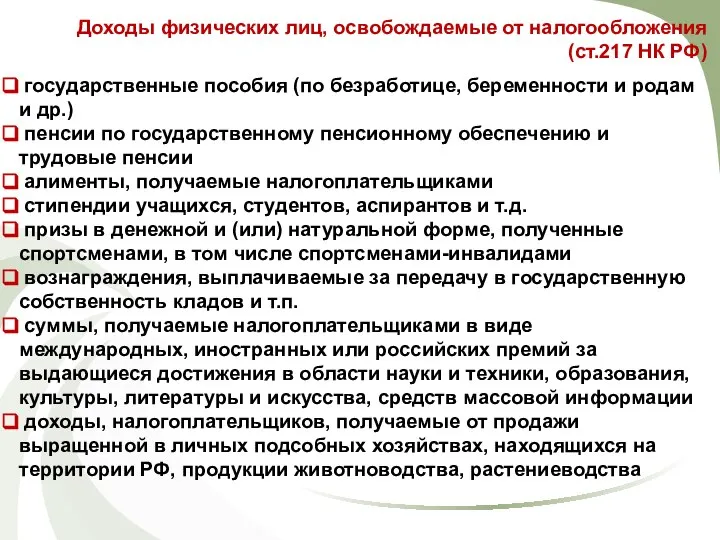 Доходы физических лиц, освобождаемые от налогообложения (ст.217 НК РФ)

❑ государственные пособия (по безработице, беременности и родам и др.)
❑ пенсии по государственному пенсионному обеспечению и трудовые пенсии
❑ алименты, получаемые налогоплательщиками
❑ стипендии учащихся, студентов, аспирантов и т.д.
❑ призы в денежной и (или) натуральной форме, полученные спортсменами, в том числе спортсменами-инвалидами
❑ вознаграждения, выплачиваемые за передачу в государственную собственность кладов и т.п.
❑ суммы, получаемые налогоплательщиками в виде международных, иностранных или российских премий за выдающиеся достижения в области науки и техники, образования, культуры, литературы и искусства, средств массовой информации
❑ доходы, налогоплательщиков, получаемые от продажи выращенной в личных подсобных хозяйствах, находящихся на территории РФ, продукции животноводства, растениеводства